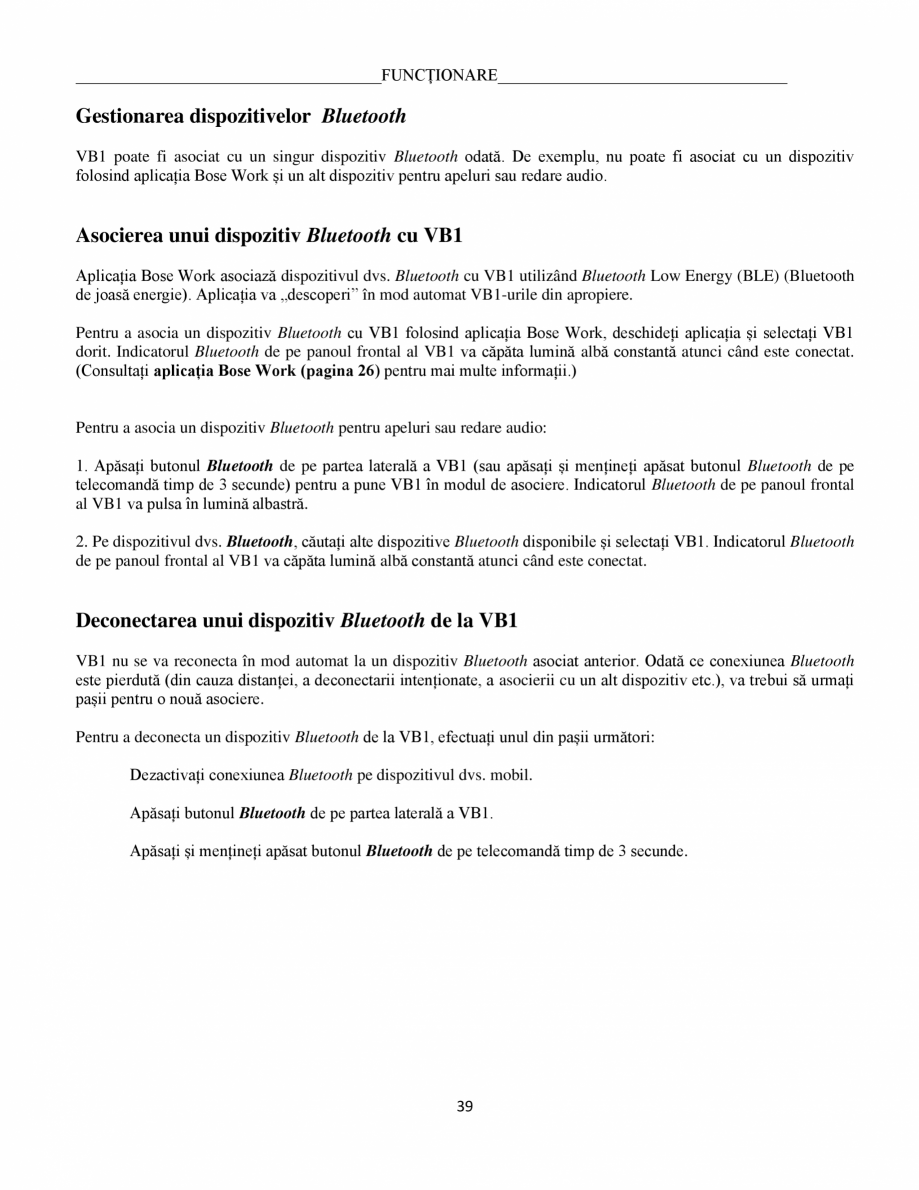 FUNCȚIONARE

Gestionarea dispozitivelor Bluetooth

VB1 poate fi asociat cu un singur dispozitiv Bluetooth odată. De exemplu, nu poate fi asociat cu un dispozitiv folosind aplicația Bose Work și un alt dispozitiv pentru apeluri sau redare audio.

Asocierea unui dispozitiv Bluetooth cu VB1

Aplicația Bose Work asociază dispozitivul dvs. Bluetooth cu VB1 utilizând Bluetooth Low Energy (BLE) (Bluetooth de joasă energie). Aplicația va „descoperi" în mod automat VB1-urile din apropiere.

Pentru a asocia un dispozitiv Bluetooth cu VB1 folosind aplicația Bose Work, deschideți aplicația și selectați VB1 dorit. Indicatorul Bluetooth de pe panoul frontal al VB1 va căpăta lumină albă constantă atunci când este conectat. (Consultați aplicația Bose Work (pagina 26) pentru mai multe informații.)

Pentru a asocia un dispozitiv Bluetooth pentru apeluri sau redare audio:

1. Apăsați butonul Bluetooth de pe partea laterală a VB1 (sau apăsați și mențineți apăsat butonul Bluetooth de pe telecomandă timp de 3 secunde) pentru a pune VB1 în modul de asociere. Indicatorul Bluetooth de pe panoul frontal al VB1 va pulsa în lumină albastră.

2. Pe dispozitivul dvs. Bluetooth, căutați alte dispozitive Bluetooth disponibile și selectați VB1. Indicatorul Bluetooth de pe panoul frontal al VB1 va căpăta lumină albă constantă atunci când este conectat.

Deconectarea unui dispozitiv Bluetooth de la VB1

VB1 nu se va reconecta în mod automat la un dispozitiv Bluetooth asociat anterior. Odată ce conexiunea Bluetooth este pierdută (din cauza distanței, a deconectarii intenționate, a asocierii cu un alt dispozitiv etc.), va trebui să urmați pașii pentru o nouă asociere.

Pentru a deconecta un dispozitiv Bluetooth de la VB1, efectuați unul din pașii următori:

Dezactivați conexiunea Bluetooth pe dispozitivul dvs. mobil.

Apăsați butonul Bluetooth de pe partea laterală a VB1.

Apăsați și mențineți apăsat butonul Bluetooth de pe telecomandă timp de 3 secunde.

39